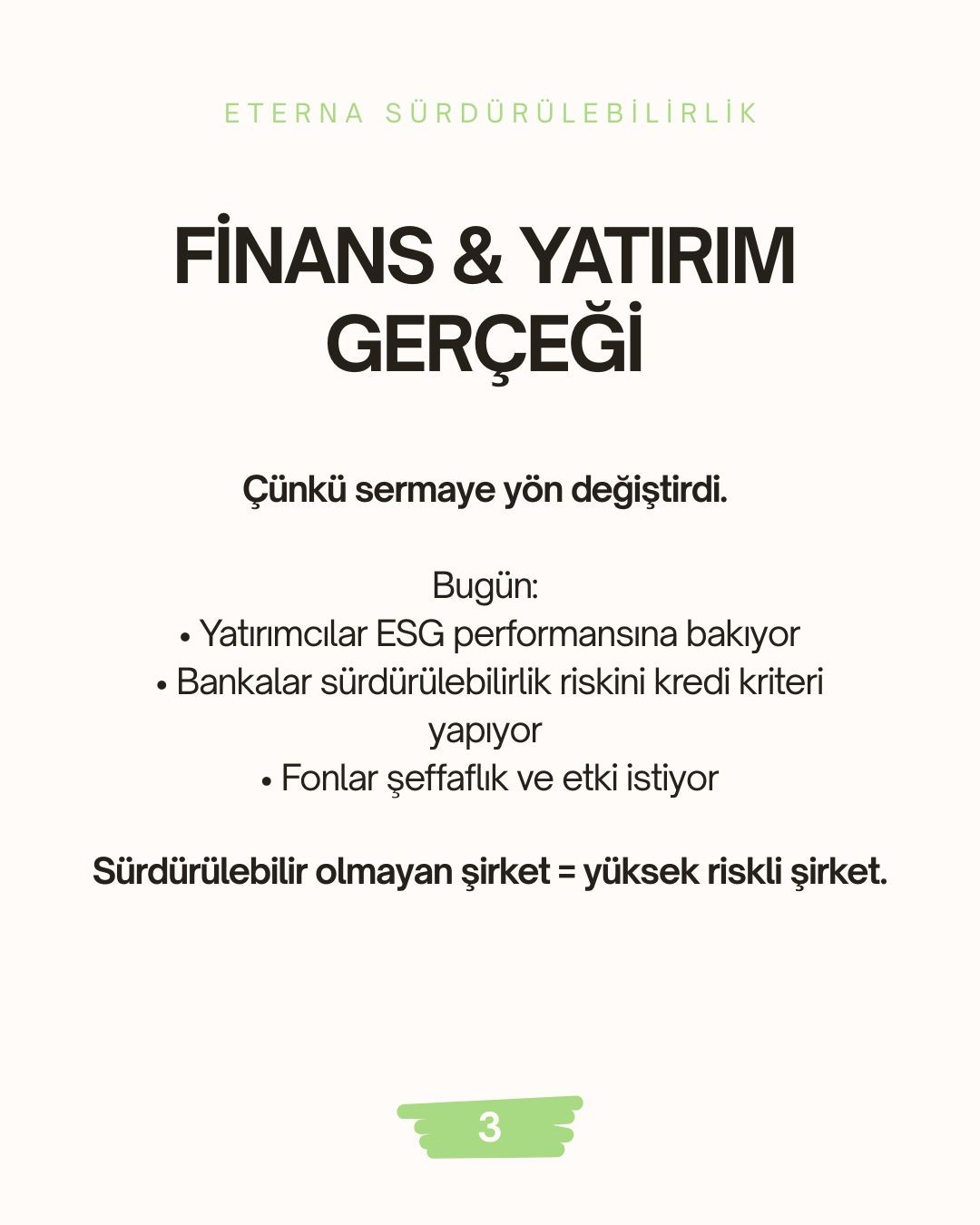 ETERNA SÜRDÜRÜLEBİLİRLİK

FİNANS & YATIRIM GERÇEĞİ

Çünkü sermaye yön değiştirdi.

Bugün:
• Yatırımcılar ESG performansına bakıyor
• Bankalar sürdürülebilirlik riskini kredi kriteri yapıyor
• Fonlar şeffaflık ve etki istiyor

Sürdürülebilir olmayan şirket = yüksek riskli şirket.

3